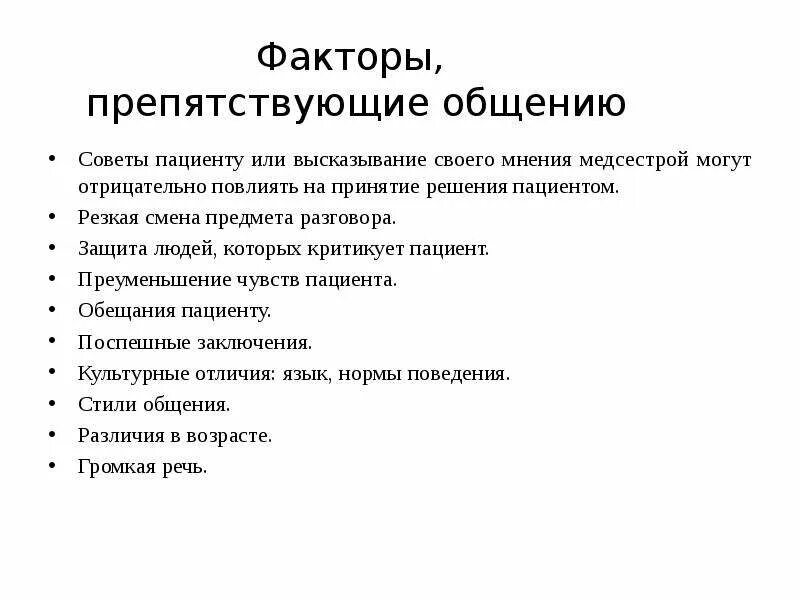 Факторы, препятствующие общению

• Советы пациенту или высказывание своего мнения медсестрой могут отрицательно повлиять на принятие решения пациентом.
• Резкая смена предмета разговора.
• Защита людей, которых критикует пациент.
• Преуменьшение чувств пациента.
• Обещания пациенту.
• Поспешные заключения.
• Культурные отличия: язык, нормы поведения.
• Стили общения.
• Различия в возрасте.
• Громкая речь.